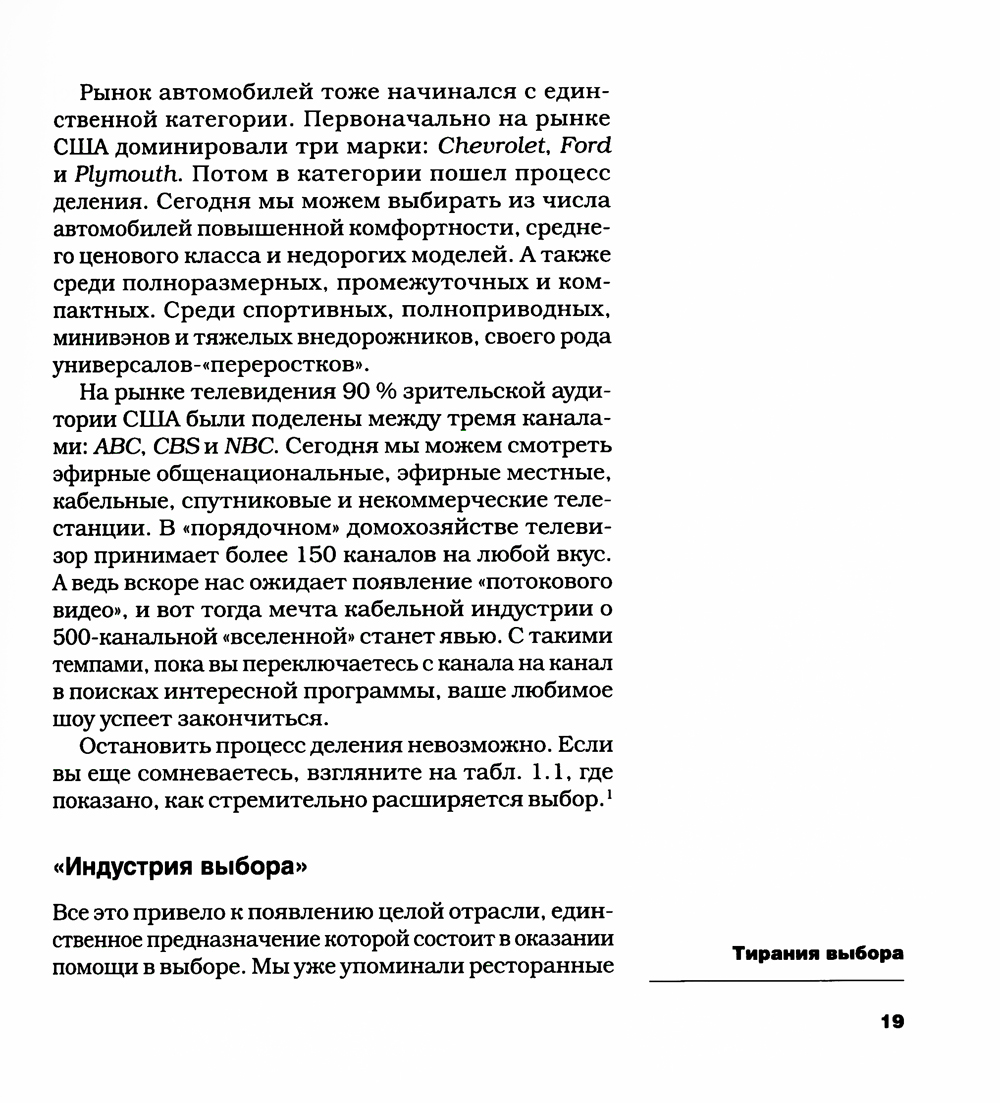 Рынок автомобилей тоже начинался с единственной категории. Первоначально на рынке США доминировали три марки: Chevrolet, Ford и Plymouth. Потом в категории пошел процесс деления. Сегодня мы можем выбирать из числа автомобилей повышенной комфортности, среднего ценового класса и недорогих моделей. А также среди полноразмерных, промежуточных и компактных. Среди спортивных, полноприводных, минивэнов и тяжелых внедорожников, своего рода универсалов-«переростков».

На рынке телевидения 90 % зрительской аудитории США были поделены между тремя каналами: ABC, CBS и NBC. Сегодня мы можем смотреть эфирные общенациональные, эфирные местные, кабельные, спутниковые и некоммерческие телестанции. В «порядочном» домохозяйстве телевизор принимает более 150 каналов на любой вкус. А ведь вскоре нас ожидает появление «потокового видео», и вот тогда мечта кабельной индустрии о 500-канальной «вселенной» станет явью. С такими темпами, пока вы переключаетесь с канала на канал в поисках интересной программы, ваше любимое шоу успеет закончиться.

Остановить процесс деления невозможно. Если вы еще сомневаетесь, взгляните на табл. 1.1, где показано, как стремительно расширяется выбор.$^1$

«Индустрия выбора»

Все это привело к появлению целой отрасли, единственное предназначение которой состоит в оказании помощи в выборе. Мы уже упоминали ресторанные

Тирания выбора

19